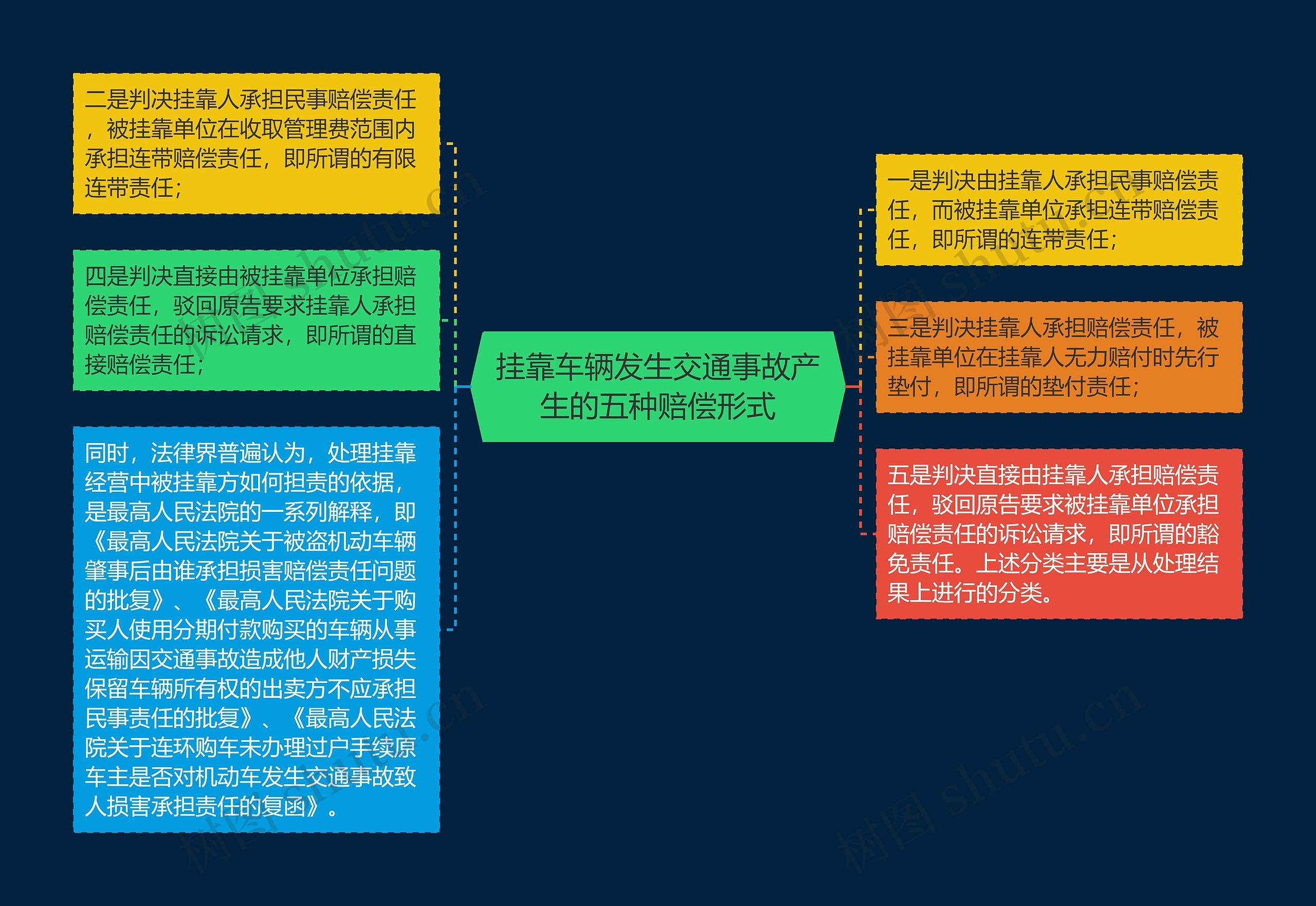 挂靠车辆发生交通事故产生的五种赔偿形式

二是判决挂靠人承担民事赔偿责任，被挂靠单位在收取管理费范围内承担连带赔偿责任，即所谓的有限连带责任；

四是判决直接由被挂靠单位承担赔偿责任，驳回原告要求挂靠人承担赔偿责任的诉讼请求，即所谓的直接赔偿责任；

同时，法律界普遍认为，处理挂靠经营中被挂靠方如何担责的依据，是最高人民法院的一系列解释，即《最高人民法院关于被盗机动车辆肇事后由谁承担损害赔偿责任问题的批复》、《最高人民法院关于购买人使用分期付款购买的车辆从事运输因交通事故造成他人财产损失保留车辆所有权的出卖方不应承担民事责任的批复》、《最高人民法院关于连环购车未办理过户手续原车主是否对机动车发生交通事故致人损害承担责任的复函》。

一是判决由挂靠人承担民事赔偿责任，而被挂靠单位承担连带赔偿责任，即所谓的连带责任；

三是判决挂靠人承担赔偿责任，被挂靠单位在挂靠人无力赔付时先行垫付，即所谓的垫付责任；

五是判决直接由挂靠人承担赔偿责任，驳回原告要求被挂靠单位承担赔偿责任的诉讼请求，即所谓的豁免责任。上述分类主要是从处理结果上进行的分类。

树图 shutu.cn

树图 shutu.cn

树图 shutu.cn

树图 shutu.cn